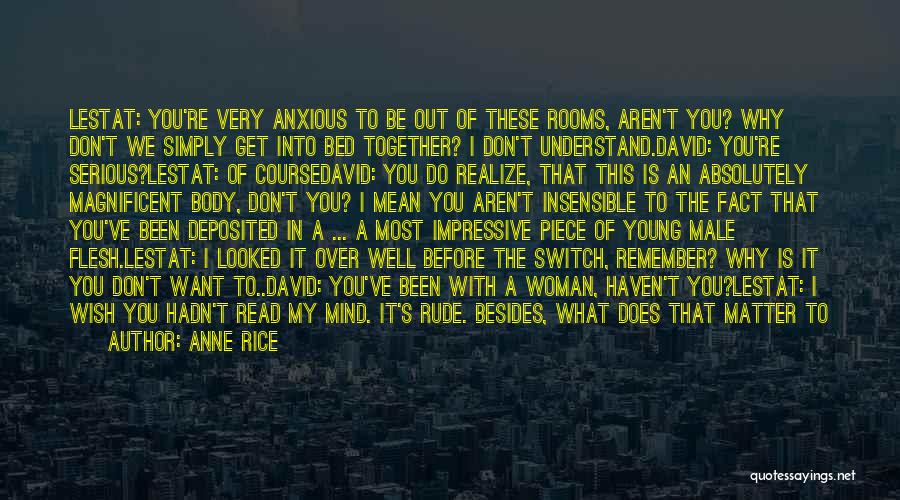 LESTAT: YOU'RE VERY ANXIOUS TO BE OUT OF THESE ROOMS, AREN'T YOU? WHY DON'T WE SIMPLY GET INTO BED TOGETHER? I DON'T UNDERSTAND.DAVID: YOU'RE SERIOUS?LESTAT: OF COURSEDAVID: YOU DO REALIZE, THAT THIS IS AN ABSOLUTELY MAGNIFICENT BODY, DON'T YOU? I MEAN YOU AREN'T INSENSIBLE TO THE FACT THAT YOU'VE BEEN DEPOSITED IN A ... A MOST IMPRESSIVE PIECE OF YOUNG MALE FLESH.LESTAT: I LOOKED IT OVER WELL BEFORE THE SWITCH, REMEMBER? WHY IS IT YOU DON'T WANT TO..DAVID: YOU'VE BEEN WITH A WOMAN, HAVEN'T YOU?LESTAT: I WISH YOU HADN'T READ MY MIND. IT'S RUDE. BESIDES, WHAT DOES THAT MATTER TO

AUTHOR: ANNE RICE

quotessayings.net